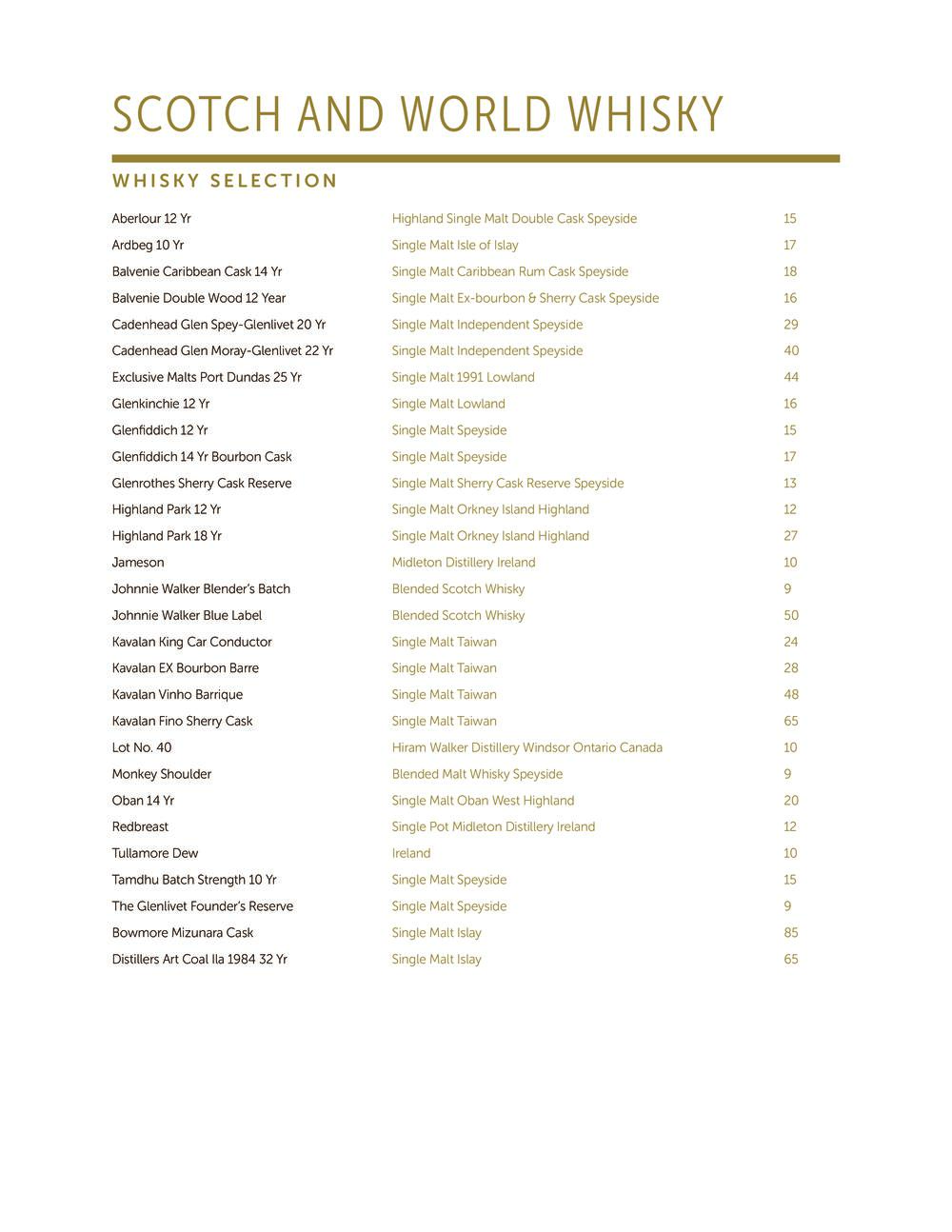 SCOTCH AND WORLD WHISKY

WHISKY SELECTION

| | | |
|---|---|---|
| Aberlour 12 Yr | Highland Single Malt Double Cask Speyside | 15 |
| Ardbeg 10 Yr | Single Malt Isle of Islay | 17 |
| Balvenie Caribbean Cask 14 Yr | Single Malt Caribbean Rum Cask Speyside | 18 |
| Balvenie Double Wood 12 Year | Single Malt Ex-bourbon & Sherry Cask Speyside | 16 |
| Cadenhead Glen Spey-Glenlivet 20 Yr | Single Malt Independent Speyside | 29 |
| Cadenhead Glen Moray-Glenlivet 22 Yr | Single Malt Independent Speyside | 40 |
| Exclusive Malts Port Dundas 25 Yr | Single Malt 1991 Lowland | 44 |
| Glenkinchie 12 Yr | Single Malt Lowland | 16 |
| Glenfiddich 12 Yr | Single Malt Speyside | 15 |
| Glenfiddich 14 Yr Bourbon Cask | Single Malt Speyside | 17 |
| Glenrothes Sherry Cask Reserve | Single Malt Sherry Cask Reserve Speyside | 13 |
| Highland Park 12 Yr | Single Malt Orkney Island Highland | 12 |
| Highland Park 18 Yr | Single Malt Orkney Island Highland | 27 |
| Jameson | Midleton Distillery Ireland | 10 |
| Johnnie Walker Blender's Batch | Blended Scotch Whisky | 9 |
| Johnnie Walker Blue Label | Blended Scotch Whisky | 50 |
| Kavalan King Car Conductor | Single Malt Taiwan | 24 |
| Kavalan EX Bourbon Barre | Single Malt Taiwan | 28 |
| Kavalan Vinho Barrique | Single Malt Taiwan | 48 |
| Kavalan Fino Sherry Cask | Single Malt Taiwan | 65 |
| Lot No. 40 | Hiram Walker Distillery Windsor Ontario Canada | 10 |
| Monkey Shoulder | Blended Malt Whisky Speyside | 9 |
| Oban 14 Yr | Single Malt Oban West Highland | 20 |
| Redbreast | Single Pot Midleton Distillery Ireland | 12 |
| Tullamore Dew | Ireland | 10 |
| Tamdhu Batch Strength 10 Yr | Single Malt Speyside | 15 |
| The Glenlivet Founder's Reserve | Single Malt Speyside | 9 |
| Bowmore Mizunara Cask | Single Malt Islay | 85 |
| Distillers Art Coal Ila 1984 32 Yr | Single Malt Islay | 65 |